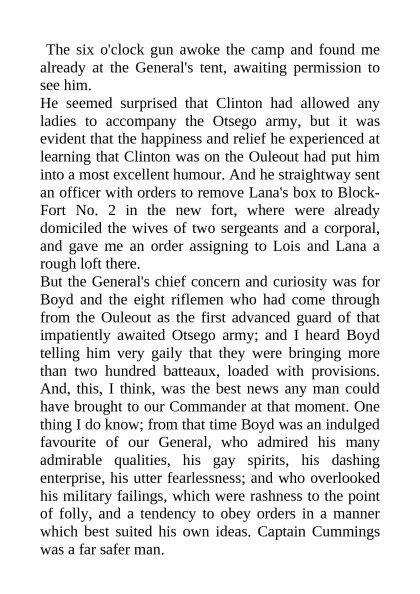 The six o'clock gun awoke the camp and found me already at the General's tent, awaiting permission to see him.

He seemed surprised that Clinton had allowed any ladies to accompany the Otsego army, but it was evident that the happiness and relief he experienced at learning that Clinton was on the Ouleout had put him into a most excellent humour. And he straightway sent an officer with orders to remove Lana's box to Block-Fort No. 2 in the new fort, where were already domiciled the wives of two sergeants and a corporal, and gave me an order assigning to Lois and Lana a rough loft there.

But the General's chief concern and curiosity was for Boyd and the eight riflemen who had come through from the Ouleout as the first advanced guard of that impatiently awaited Otsego army; and I heard Boyd telling him very gaily that they were bringing more than two hundred batteaux, loaded with provisions. And, this, I think, was the best news any man could have brought to our Commander at that moment. One thing I do know; from that time Boyd was an indulged favourite of our General, who admired his many admirable qualities, his gay spirits, his dashing enterprise, his utter fearlessness; and who overlooked his military failings, which were rashness to the point of folly, and a tendency to obey orders in a manner which best suited his own ideas. Captain Cummings was a far safer man.